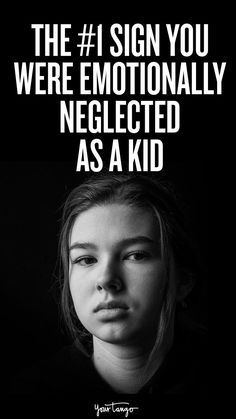 THE #1 SIGN YOU WERE EMOTIONALLY NEGLECTED AS A KID

YourTango